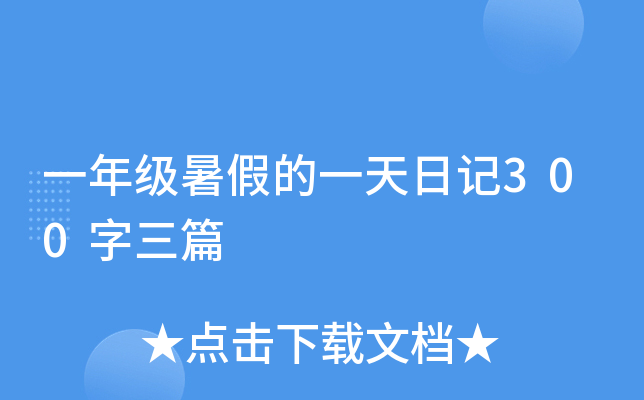 一年级暑假的一天日记300字三篇

★点击下载文档★